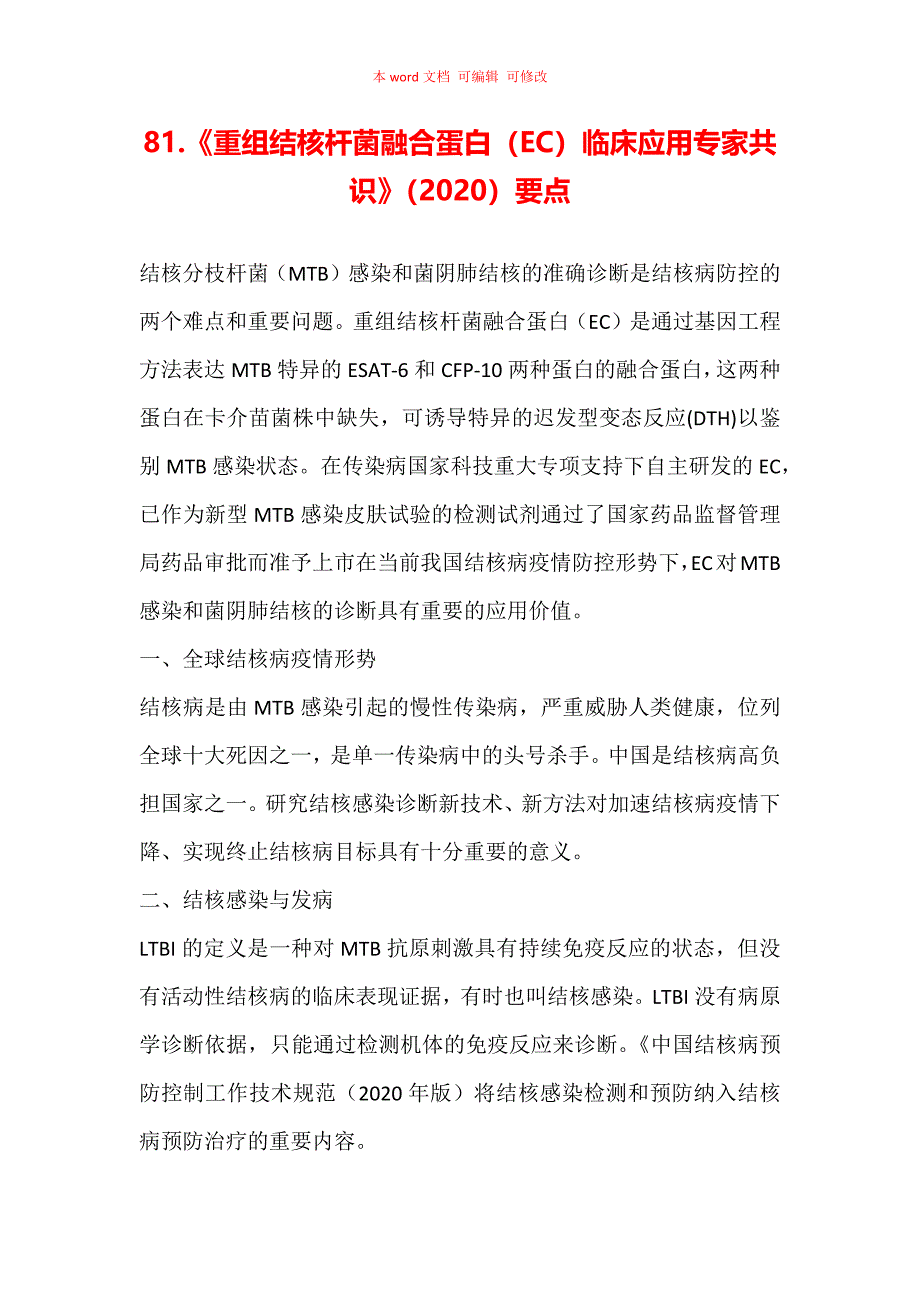 本 word 文档 可编辑 可修改

81.《重组结核杆菌融合蛋白（EC）临床应用专家共识》（2020）要点

结核分枝杆菌（MTB）感染和菌阴肺结核的准确诊断是结核病防控的两个难点和重要问题。重组结核杆菌融合蛋白（EC）是通过基因工程方法表达 MTB 特异的 ESAT-6 和 CFP-10 两种蛋白的融合蛋白，这两种蛋白在卡介苗菌株中缺失，可诱导特异的迟发型变态反应(DTH)以鉴别 MTB 感染状态。在传染病国家科技重大专项支持下自主研发的 EC，已作为新型 MTB 感染皮肤试验的检测试剂通过了国家药品监督管理局药品审批而准予上市在当前我国结核病疫情防控形势下，EC 对 MTB 感染和菌阴肺结核的诊断具有重要的应用价值。

一、全球结核病疫情形势

结核病是由 MTB 感染引起的慢性传染病，严重威胁人类健康，位列全球十大死因之一，是单一传染病中的头号杀手。中国是结核病高负担国家之一。研究结核感染诊断新技术、新方法对加速结核病疫情下降、实现终止结核病目标具有十分重要的意义。

二、结核感染与发病

LTBI 的定义是一种对 MTB 抗原刺激具有持续免疫反应的状态，但没有活动性结核病的临床表现证据，有时也叫结核感染。LTBI 没有病原学诊断依据，只能通过检测机体的免疫反应来诊断。《中国结核病预防控制工作技术规范（2020 年版）将结核感染检测和预防纳入结核病预防治疗的重要内容。